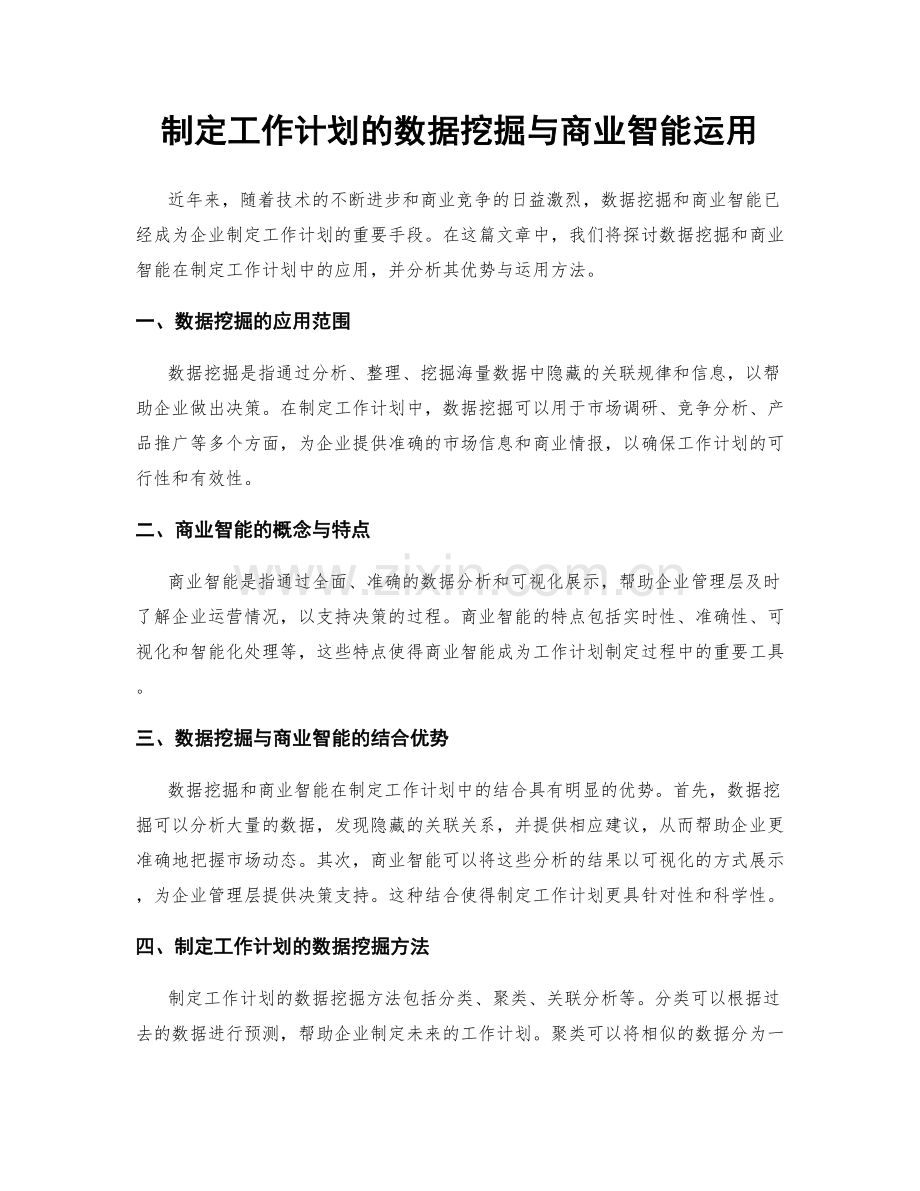 制定工作计划的数据挖掘与商业智能运用

近年来，随着技术的不断进步和商业竞争的日益激烈，数据挖掘和商业智能已经成为企业制定工作计划的重要手段。在这篇文章中，我们将探讨数据挖掘和商业智能在制定工作计划中的应用，并分析其优势与运用方法。

一、数据挖掘的应用范围

数据挖掘是指通过分析、整理、挖掘海量数据中隐藏的关联规律和信息，以帮助企业做出决策。在制定工作计划中，数据挖掘可以用于市场调研、竞争分析、产品推广等多个方面，为企业提供准确的市场信息和商业情报，以确保工作计划的可行性和有效性。

二、商业智能的概念与特点

商业智能是指通过全面、准确的数据分析和可视化展示，帮助企业管理层及时了解企业运营情况，以支持决策的过程。商业智能的特点包括实时性、准确性、可视化和智能化处理等，这些特点使得商业智能成为工作计划制定过程中的重要工具。

三、数据挖掘与商业智能的结合优势

数据挖掘和商业智能在制定工作计划中的结合具有明显的优势。首先，数据挖掘可以分析大量的数据，发现隐藏的关联关系，并提供相应建议，从而帮助企业更准确地把握市场动态。其次，商业智能可以将这些分析的结果以可视化的方式展示，为企业管理层提供决策支持。这种结合使得制定工作计划更具针对性和科学性。

四、制定工作计划的数据挖掘方法

制定工作计划的数据挖掘方法包括分类、聚类、关联分析等。分类可以根据过去的数据进行预测，帮助企业制定未来的工作计划。聚类可以将相似的数据分为一

www.zixin.com.cn